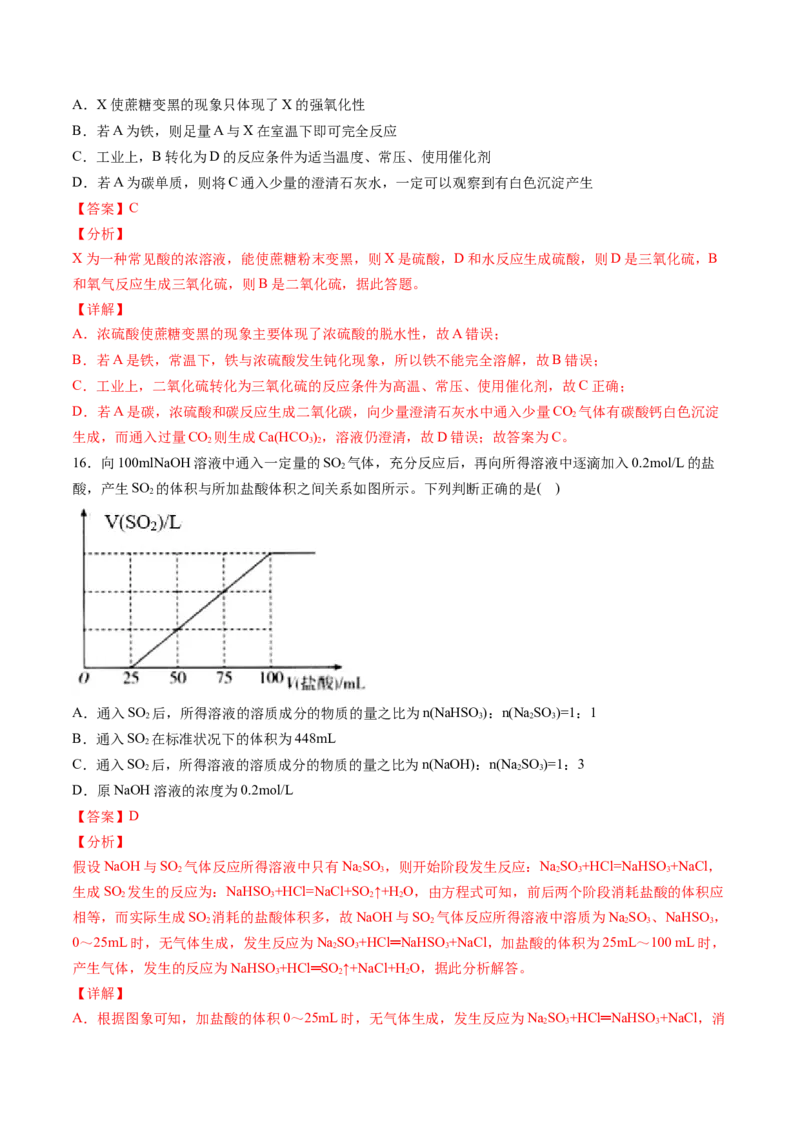 A．X 使蔗糖变黑的现象只体现了 X 的强氧化性

B．若 A 为铁，则足量 A 与 X 在室温下即可完全反应

C．工业上，B 转化为 D 的反应条件为适当温度、常压、使用催化剂

D．若 A 为碳单质，则将 C 通入少量的澄清石灰水，一定可以观察到有白色沉淀产生

【答案】C

【分析】

X 为一种常见酸的浓溶液，能使蔗糖粉末变黑，则 X 是硫酸，D 和水反应生成硫酸，则 D 是三氧化硫，B 和氧气反应生成三氧化硫，则 B 是二氧化硫，据此答题。

【详解】

A．浓硫酸使蔗糖变黑的现象主要体现了浓硫酸的脱水性，故 A 错误；

B．若 A 是铁，常温下，铁与浓硫酸发生钝化现象，所以铁不能完全溶解，故 B 错误；

C．工业上，二氧化硫转化为三氧化硫的反应条件为高温、常压、使用催化剂，故 C 正确；

D．若 A 是碳，浓硫酸和碳反应生成二氧化碳，向少量澄清石灰水中通入少量 $CO_2$ 气体有碳酸钙白色沉淀生成，而通入过量 $CO_2$ 则生成 $Ca(HCO_3)_2$，溶液仍澄清，故 D 错误；故答案为 C。

16．向 100mlNaOH 溶液中通入一定量的 $SO_2$ 气体，充分反应后，再向所得溶液中逐滴加入 0.2mol/L 的盐酸，产生 $SO_2$ 的体积与所加盐酸体积之间关系如图所示。下列判断正确的是(　)

$V(SO_2)/L$

0　25　50　75　100　V(盐酸)/mL

A．通入 $SO_2$ 后，所得溶液的溶质成分的物质的量之比为 $n(NaHSO_3)$：$n(Na_2SO_3)$=1：1

B．通入 $SO_2$ 在标准状况下的体积为 448mL

C．通入 $SO_2$ 后，所得溶液的溶质成分的物质的量之比为 $n(NaOH)$：$n(Na_2SO_3)$=1：3

D．原 NaOH 溶液的浓度为 0.2mol/L

【答案】D

【分析】

假设 NaOH 与 $SO_2$ 气体反应所得溶液中只有 $Na_2SO_3$，则开始阶段发生反应：$Na_2SO_3+HCl=NaHSO_3+NaCl$，生成 $SO_2$ 发生的反应为：$NaHSO_3+HCl=NaCl+SO_2\uparrow+H_2O$，由方程式可知，前后两个阶段消耗盐酸的体积应相等，而实际生成 $SO_2$ 消耗的盐酸体积多，故 NaOH 与 $SO_2$ 气体反应所得溶液中溶质为 $Na_2SO_3$、$NaHSO_3$，0～25mL 时，无气体生成，发生反应为 $Na_2SO_3+HCl═NaHSO_3+NaCl$，加盐酸的体积为 25mL～100 mL 时，产生气体，发生的反应为 $NaHSO_3+HCl═SO_2\uparrow+NaCl+H_2O$，据此分析解答。

【详解】

A．根据图象可知，加盐酸的体积 0～25mL 时，无气体生成，发生反应为 $Na_2SO_3+HCl═NaHSO_3+NaCl$，消